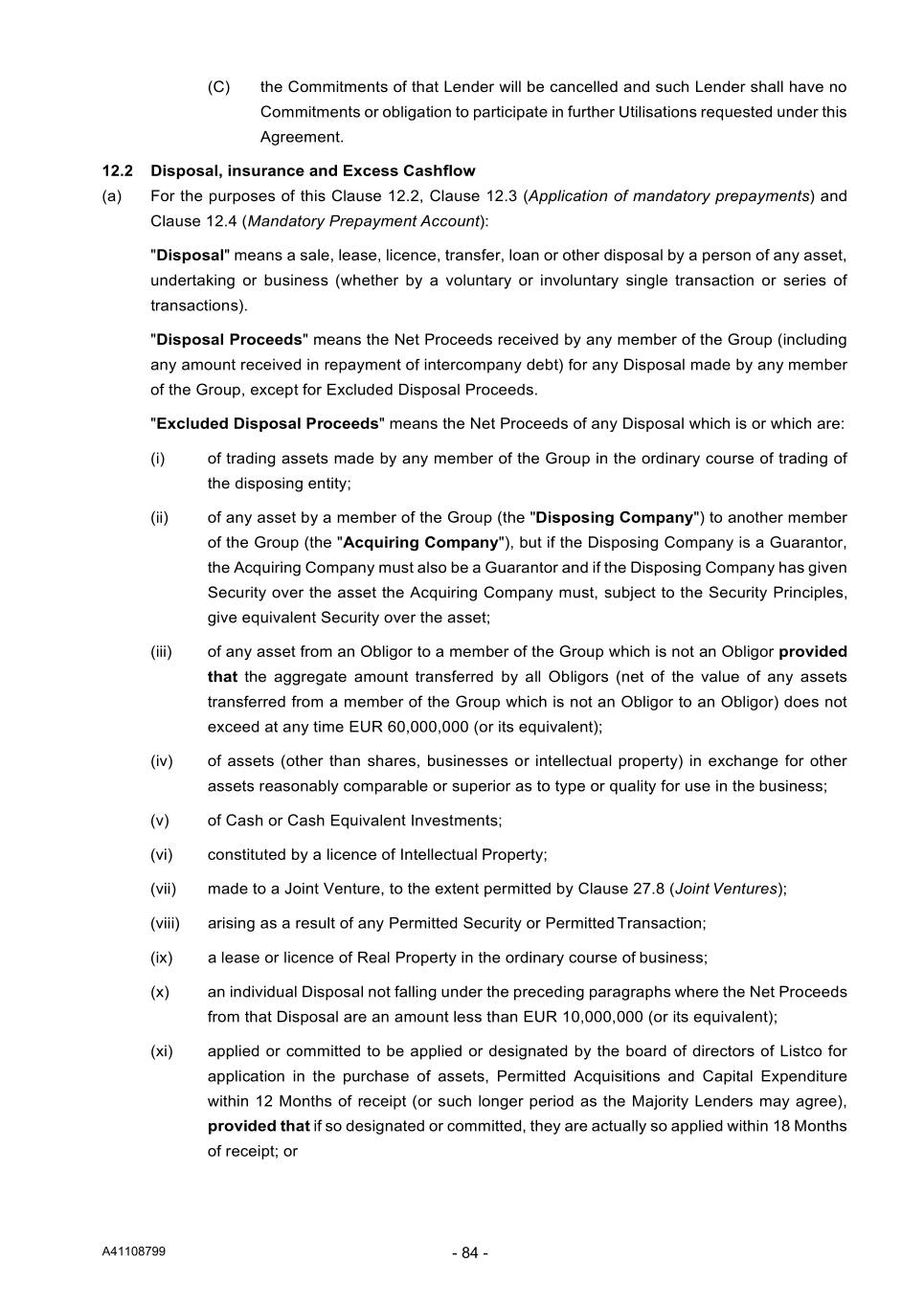 (C) the Commitments of that Lender will be cancelled and such Lender shall have no Commitments or obligation to participate in further Utilisations requested under this Agreement.

12.2 Disposal, insurance and Excess Cashflow

(a) For the purposes of this Clause 12.2, Clause 12.3 (Application of mandatory prepayments) and Clause 12.4 (Mandatory Prepayment Account):

"Disposal" means a sale, lease, licence, transfer, loan or other disposal by a person of any asset, undertaking or business (whether by a voluntary or involuntary single transaction or series of transactions).

"Disposal Proceeds" means the Net Proceeds received by any member of the Group (including any amount received in repayment of intercompany debt) for any Disposal made by any member of the Group, except for Excluded Disposal Proceeds.

"Excluded Disposal Proceeds" means the Net Proceeds of any Disposal which is or which are:

(i) of trading assets made by any member of the Group in the ordinary course of trading of the disposing entity;

(ii) of any asset by a member of the Group (the "Disposing Company") to another member of the Group (the "Acquiring Company"), but if the Disposing Company is a Guarantor, the Acquiring Company must also be a Guarantor and if the Disposing Company has given Security over the asset the Acquiring Company must, subject to the Security Principles, give equivalent Security over the asset;

(iii) of any asset from an Obligor to a member of the Group which is not an Obligor provided that the aggregate amount transferred by all Obligors (net of the value of any assets transferred from a member of the Group which is not an Obligor to an Obligor) does not exceed at any time EUR 60,000,000 (or its equivalent);

(iv) of assets (other than shares, businesses or intellectual property) in exchange for other assets reasonably comparable or superior as to type or quality for use in the business;

(v) of Cash or Cash Equivalent Investments;

(vi) constituted by a licence of Intellectual Property;

(vii) made to a Joint Venture, to the extent permitted by Clause 27.8 (Joint Ventures);

(viii) arising as a result of any Permitted Security or Permitted Transaction;

(ix) a lease or licence of Real Property in the ordinary course of business;

(x) an individual Disposal not falling under the preceding paragraphs where the Net Proceeds from that Disposal are an amount less than EUR 10,000,000 (or its equivalent);

(xi) applied or committed to be applied or designated by the board of directors of Listco for application in the purchase of assets, Permitted Acquisitions and Capital Expenditure within 12 Months of receipt (or such longer period as the Majority Lenders may agree), provided that if so designated or committed, they are actually so applied within 18 Months of receipt; or

A41108799

- 84 -